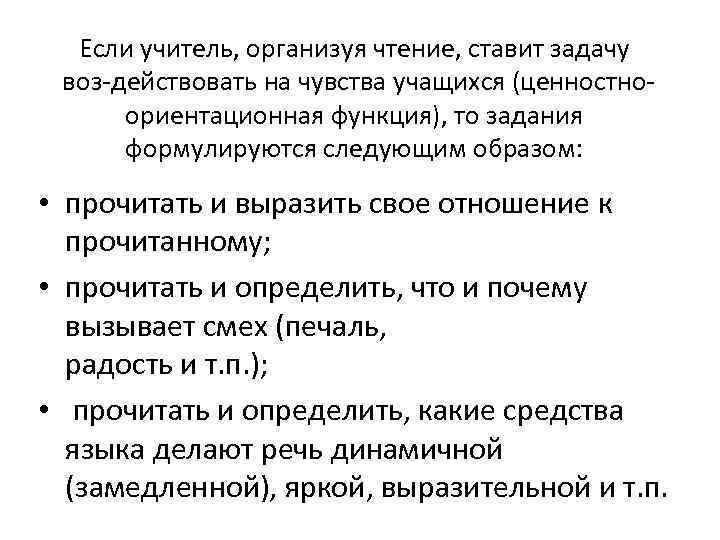 Если учитель, организуя чтение, ставит задачу воз-действовать на чувства учащихся (ценностно-ориентационная функция), то задания формулируются следующим образом:

• прочитать и выразить свое отношение к прочитанному;
• прочитать и определить, что и почему вызывает смех (печаль, радость и т.п.);
• прочитать и определить, какие средства языка делают речь динамичной (замедленной), яркой, выразительной и т.п.